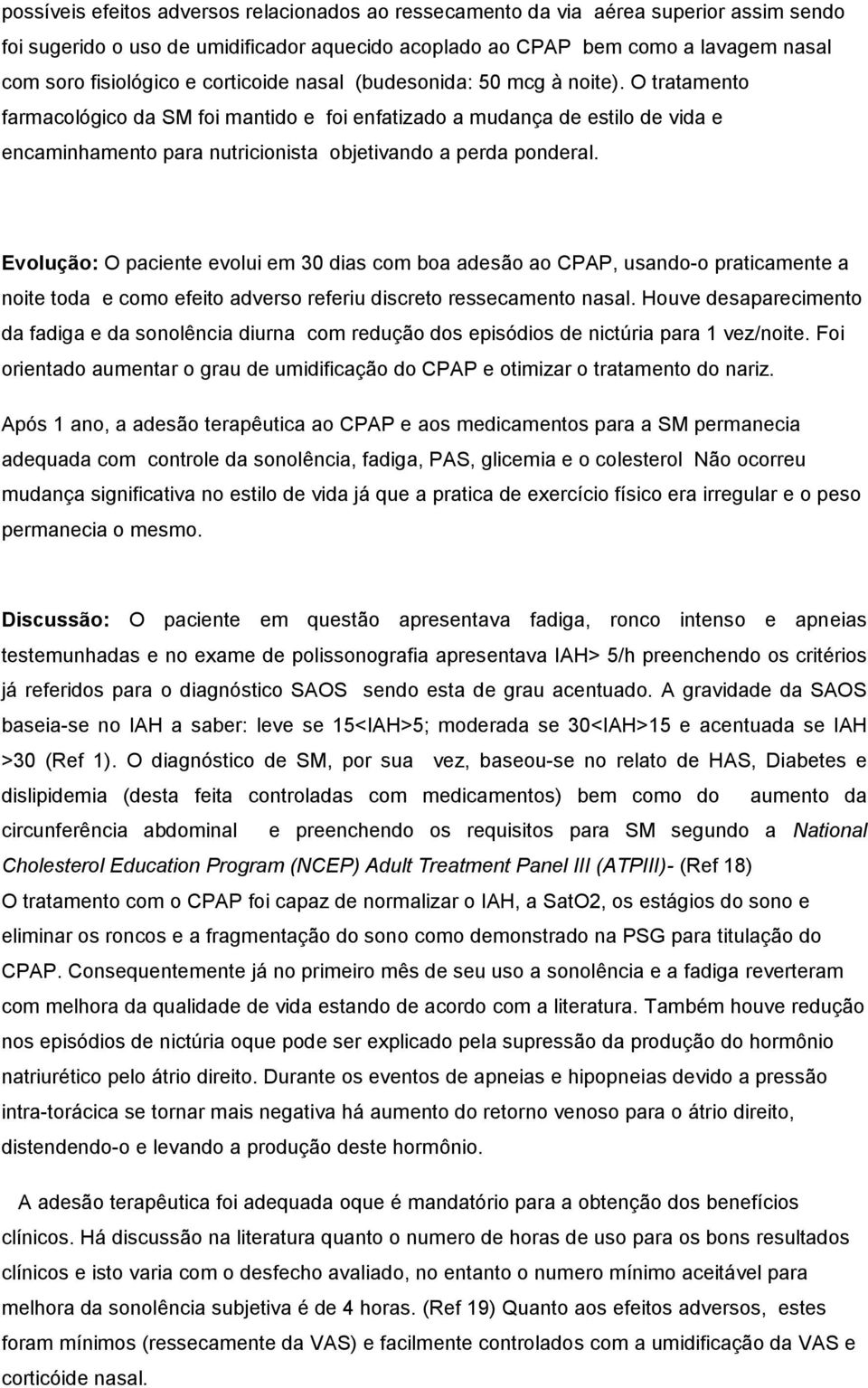 possíveis efeitos adversos relacionados ao ressecamento da via aérea superior assim sendo foi sugerido o uso de umidificador aquecido acoplado ao CPAP bem como a lavagem nasal com soro fisiológico e corticoide nasal (budesonida: 50 mcg à noite). O tratamento farmacológico da SM foi mantido e foi enfatizado a mudança de estilo de vida e encaminhamento para nutricionista objetivando a perda ponderal.

Evolução: O paciente evolui em 30 dias com boa adesão ao CPAP, usando-o praticamente a noite toda e como efeito adverso referiu discreto ressecamento nasal. Houve desaparecimento da fadiga e da sonolência diurna com redução dos episódios de nictúria para 1 vez/noite. Foi orientado aumentar o grau de umidificação do CPAP e otimizar o tratamento do nariz.

Após 1 ano, a adesão terapêutica ao CPAP e aos medicamentos para a SM permanecia adequada com controle da sonolência, fadiga, PAS, glicemia e o colesterol Não ocorreu mudança significativa no estilo de vida já que a pratica de exercício físico era irregular e o peso permanecia o mesmo.

Discussão: O paciente em questão apresentava fadiga, ronco intenso e apneias testemunhadas e no exame de polissonografia apresentava IAH> 5/h preenchendo os critérios já referidos para o diagnóstico SAOS sendo esta de grau acentuado. A gravidade da SAOS baseia-se no IAH a saber: leve se 15<IAH>5; moderada se 30<IAH>15 e acentuada se IAH >30 (Ref 1). O diagnóstico de SM, por sua vez, baseou-se no relato de HAS, Diabetes e dislipidemia (desta feita controladas com medicamentos) bem como do aumento da circunferência abdominal e preenchendo os requisitos para SM segundo a National Cholesterol Education Program (NCEP) Adult Treatment Panel III (ATPIII)- (Ref 18)
O tratamento com o CPAP foi capaz de normalizar o IAH, a SatO2, os estágios do sono e eliminar os roncos e a fragmentação do sono como demonstrado na PSG para titulação do CPAP. Consequentemente já no primeiro mês de seu uso a sonolência e a fadiga reverteram com melhora da qualidade de vida estando de acordo com a literatura. Também houve redução nos episódios de nictúria oque pode ser explicado pela supressão da produção do hormônio natriurético pelo átrio direito. Durante os eventos de apneias e hipopneias devido a pressão intra-torácica se tornar mais negativa há aumento do retorno venoso para o átrio direito, distendendo-o e levando a produção deste hormônio.

A adesão terapêutica foi adequada oque é mandatório para a obtenção dos benefícios clínicos. Há discussão na literatura quanto o numero de horas de uso para os bons resultados clínicos e isto varia com o desfecho avaliado, no entanto o numero mínimo aceitável para melhora da sonolência subjetiva é de 4 horas. (Ref 19) Quanto aos efeitos adversos, estes foram mínimos (ressecamento da VAS) e facilmente controlados com a umidificação da VAS e corticóide nasal.